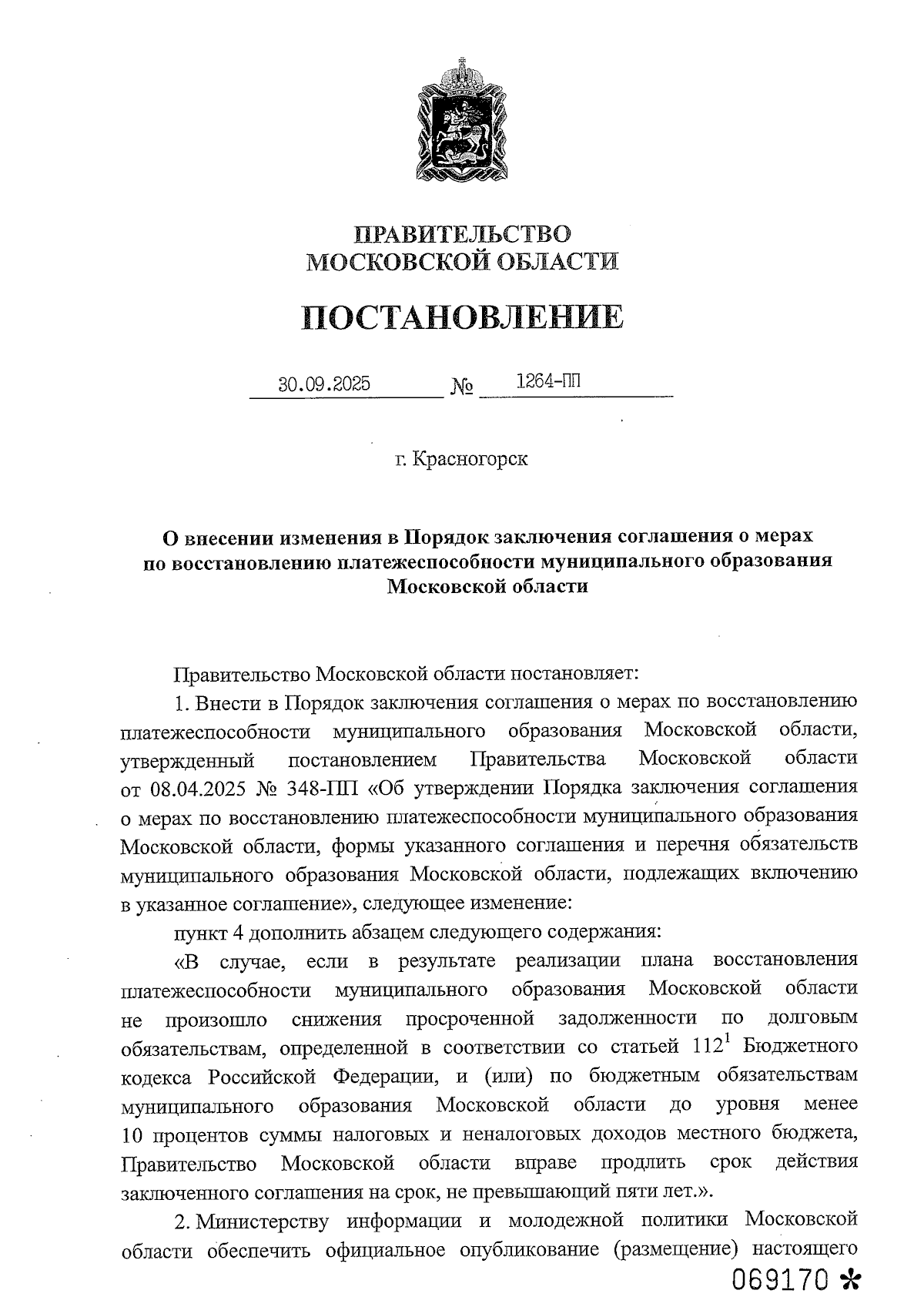 ПРАВИТЕЛЬСТВО
МОСКОВСКОЙ ОБЛАСТИ

ПОСТАНОВЛЕНИЕ

30.09.2025 № 1264-ПП

г. Красногорск

О внесении изменения в Порядок заключения соглашения о мерах по восстановлению платежеспособности муниципального образования Московской области

Правительство Московской области постановляет:

1. Внести в Порядок заключения соглашения о мерах по восстановлению платежеспособности муниципального образования Московской области, утвержденный постановлением Правительства Московской области от 08.04.2025 № 348-ПП «Об утверждении Порядка заключения соглашения о мерах по восстановлению платежеспособности муниципального образования Московской области, формы указанного соглашения и перечня обязательств муниципального образования Московской области, подлежащих включению в указанное соглашение», следующее изменение:

пункт 4 дополнить абзацем следующего содержания:

«В случае, если в результате реализации плана восстановления платежеспособности муниципального образования Московской области не произошло снижения просроченной задолженности по долговым обязательствам, определенной в соответствии со статьей $112^1$ Бюджетного кодекса Российской Федерации, и (или) по бюджетным обязательствам муниципального образования Московской области до уровня менее 10 процентов суммы налоговых и неналоговых доходов местного бюджета, Правительство Московской области вправе продлить срок действия заключенного соглашения на срок, не превышающий пяти лет.».

2. Министерству информации и молодежной политики Московской области обеспечить официальное опубликование (размещение) настоящего

069170 *